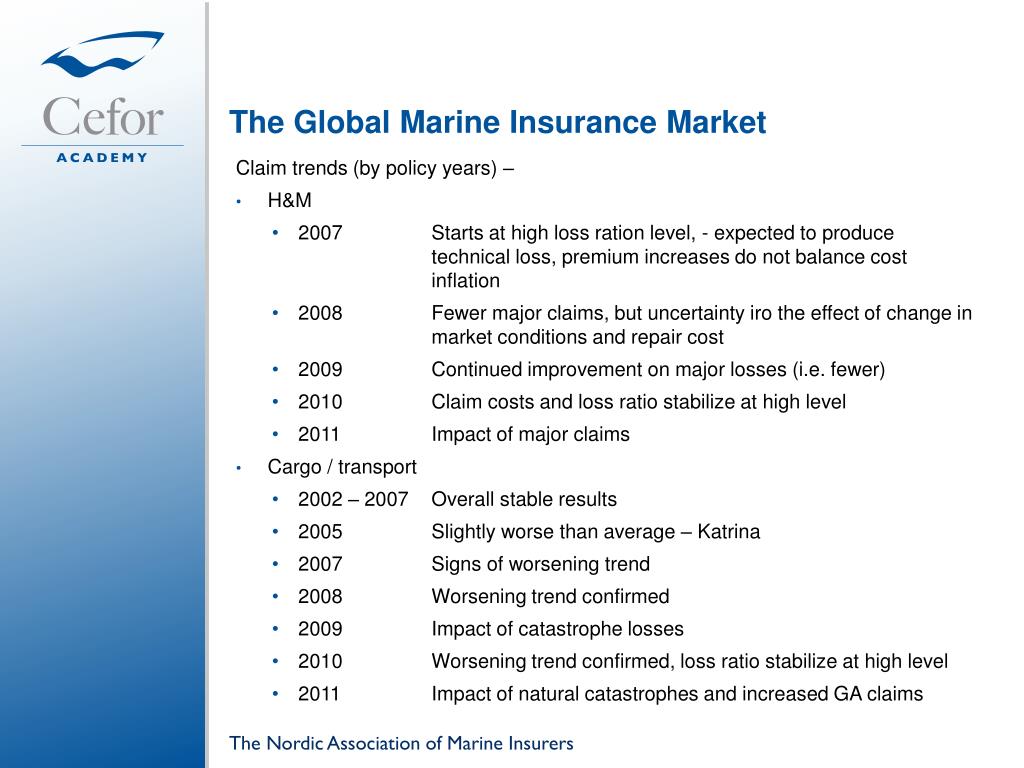 Cefor
ACADEMY

The Global Marine Insurance Market

Claim trends (by policy years) –

• H&M
  • 2007 Starts at high loss ration level, - expected to produce technical loss, premium increases do not balance cost inflation
  • 2008 Fewer major claims, but uncertainty iro the effect of change in market conditions and repair cost
  • 2009 Continued improvement on major losses (i.e. fewer)
  • 2010 Claim costs and loss ratio stabilize at high level
  • 2011 Impact of major claims
• Cargo / transport
  • 2002 – 2007 Overall stable results
  • 2005 Slightly worse than average – Katrina
  • 2007 Signs of worsening trend
  • 2008 Worsening trend confirmed
  • 2009 Impact of catastrophe losses
  • 2010 Worsening trend confirmed, loss ratio stabilize at high level
  • 2011 Impact of natural catastrophes and increased GA claims

The Nordic Association of Marine Insurers